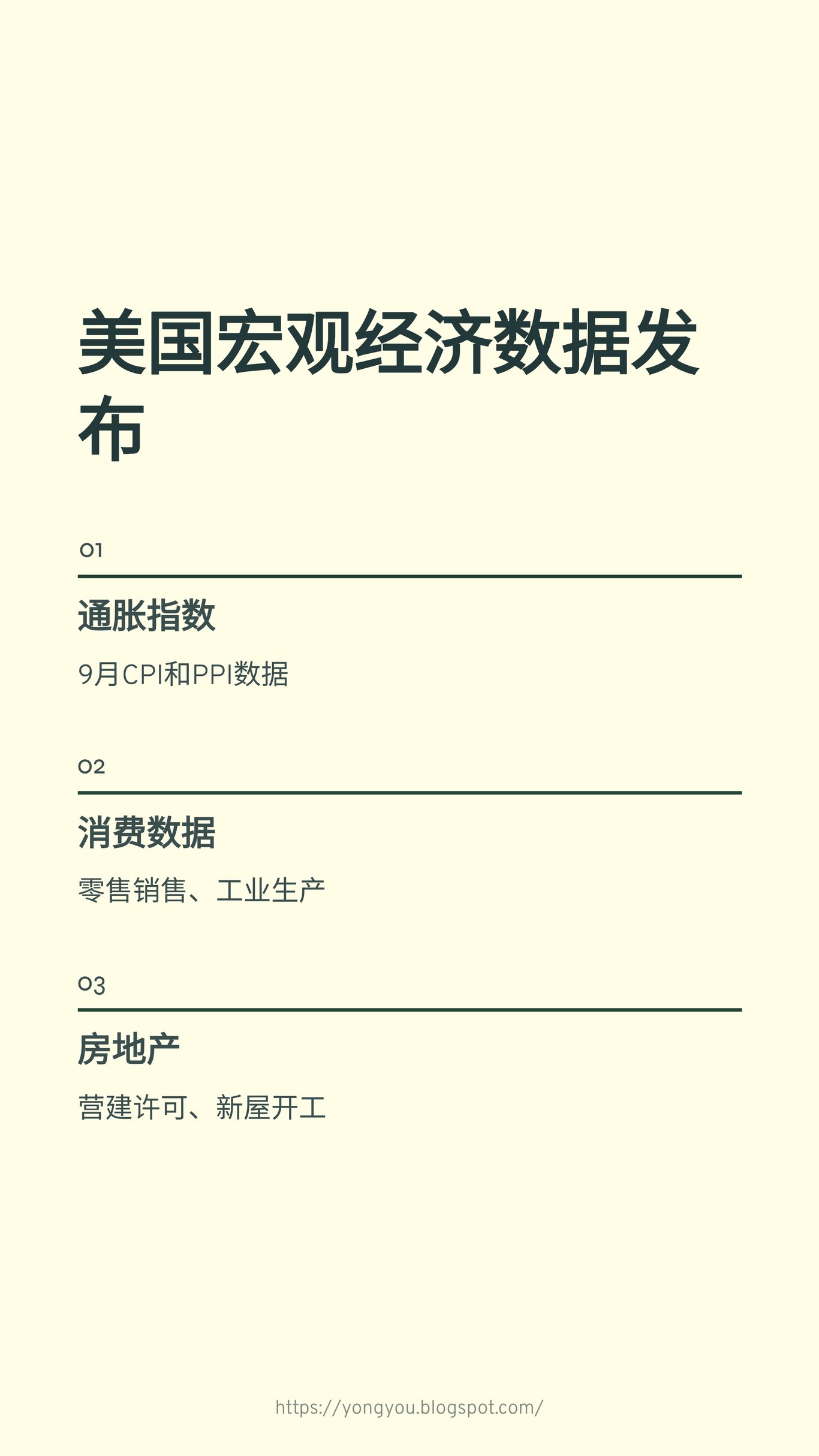 美国宏观经济数据发布

01

通胀指数

9月CPI和PPI数据

02

消费数据

零售销售、工业生产

03

房地产

营建许可、新屋开工

https://yongyou.blogspot.com/